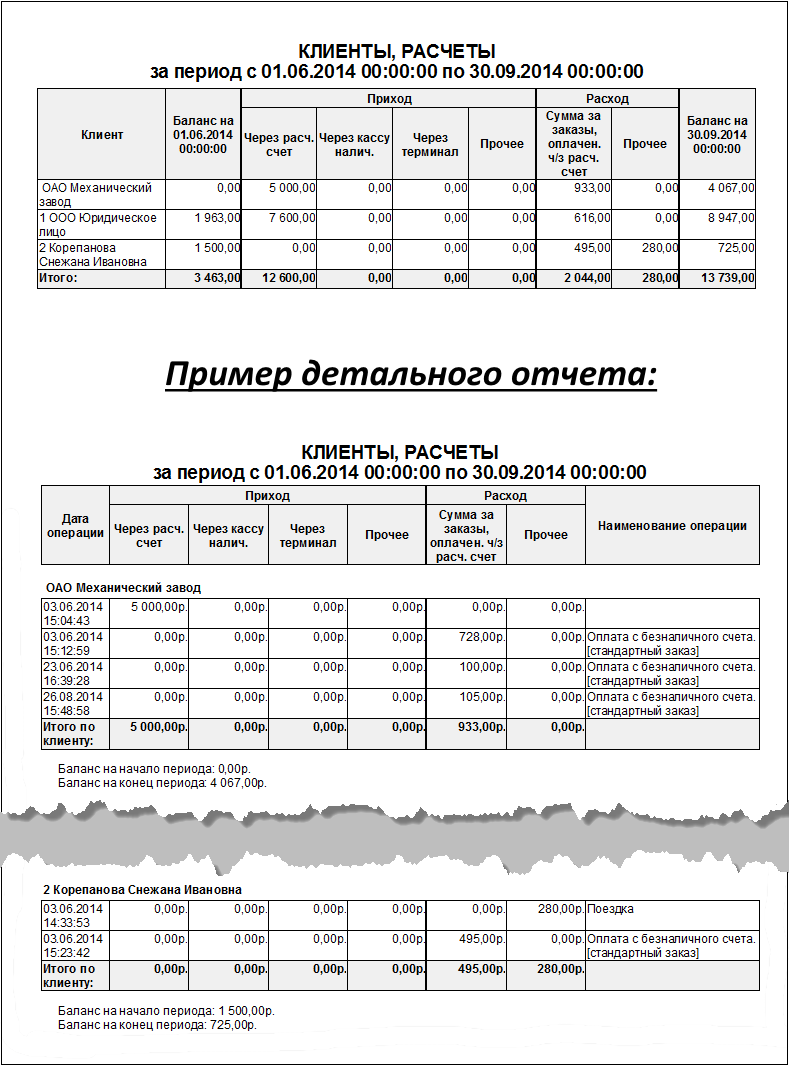 КЛИЕНТЫ, РАСЧЕТЫ
за период с 01.06.2014 00:00:00 по 30.09.2014 00:00:00

| Клиент | Баланс на 01.06.2014 00:00:00 | Приход: Через расч. счет | Приход: Через кассу налич. | Приход: Через терминал | Приход: Прочее | Расход: Сумма за заказы, оплачен. ч/з расч. счет | Расход: Прочее | Баланс на 30.09.2014 00:00:00 |
|---|---|---|---|---|---|---|---|---|
| ОАО Механический завод | 0,00 | 5 000,00 | 0,00 | 0,00 | 0,00 | 933,00 | 0,00 | 4 067,00 |
| 1 ООО Юридическое лицо | 1 963,00 | 7 600,00 | 0,00 | 0,00 | 0,00 | 616,00 | 0,00 | 8 947,00 |
| 2 Корепанова Снежана Ивановна | 1 500,00 | 0,00 | 0,00 | 0,00 | 0,00 | 495,00 | 280,00 | 725,00 |
| Итого: | 3 463,00 | 12 600,00 | 0,00 | 0,00 | 0,00 | 2 044,00 | 280,00 | 13 739,00 |

Пример детального отчета:

КЛИЕНТЫ, РАСЧЕТЫ
за период с 01.06.2014 00:00:00 по 30.09.2014 00:00:00

| Дата операции | Приход: Через расч. счет | Приход: Через кассу налич. | Приход: Через терминал | Приход: Прочее | Расход: Сумма за заказы, оплачен. ч/з расч. счет | Расход: Прочее | Наименование операции |
|---|---|---|---|---|---|---|---|

ОАО Механический завод

| | | | | | | | |
|---|---|---|---|---|---|---|---|
| 03.06.2014 15:04:43 | 5 000,00р. | 0,00р. | 0,00р. | 0,00р. | 0,00р. | 0,00р. | |
| 03.06.2014 15:12:59 | 0,00р. | 0,00р. | 0,00р. | 0,00р. | 728,00р. | 0,00р. | Оплата с безналичного счета. [стандартный заказ] |
| 23.06.2014 16:39:28 | 0,00р. | 0,00р. | 0,00р. | 0,00р. | 100,00р. | 0,00р. | Оплата с безналичного счета. [стандартный заказ] |
| 26.08.2014 15:48:58 | 0,00р. | 0,00р. | 0,00р. | 0,00р. | 105,00р. | 0,00р. | Оплата с безналичного счета. [стандартный заказ] |
| Итого по клиенту: | 5 000,00р. | 0,00р. | 0,00р. | 0,00р. | 933,00р. | 0,00р. | |

Баланс на начало периода: 0,00р.
Баланс на конец периода: 4 067,00р.

2 Корепанова Снежана Ивановна

| | | | | | | | |
|---|---|---|---|---|---|---|---|
| 03.06.2014 14:33:53 | 0,00р. | 0,00р. | 0,00р. | 0,00р. | 0,00р. | 280,00р. | Поездка |
| 03.06.2014 15:23:42 | 0,00р. | 0,00р. | 0,00р. | 0,00р. | 495,00р. | 0,00р. | Оплата с безналичного счета. [стандартный заказ] |
| Итого по клиенту: | 0,00р. | 0,00р. | 0,00р. | 0,00р. | 495,00р. | 280,00р. | |

Баланс на начало периода: 1 500,00р.
Баланс на конец периода: 725,00р.